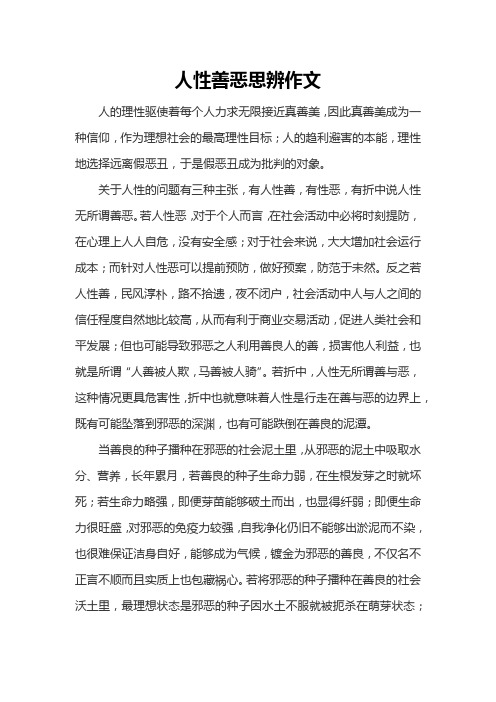 人性善恶思辨作文

人的理性驱使着每个人力求无限接近真善美，因此真善美成为一种信仰，作为理想社会的最高理性目标；人的趋利避害的本能，理性地选择远离假恶丑，于是假恶丑成为批判的对象。

关于人性的问题有三种主张，有人性善，有性恶，有折中说人性无所谓善恶。若人性恶，对于个人而言，在社会活动中必将时刻提防，在心理上人人自危，没有安全感；对于社会来说，大大增加社会运行成本；而针对人性恶可以提前预防，做好预案，防范于未然。反之若人性善，民风淳朴，路不拾遗，夜不闭户，社会活动中人与人之间的信任程度自然地比较高，从而有利于商业交易活动，促进人类社会和平发展；但也可能导致邪恶之人利用善良人的善，损害他人利益，也就是所谓“人善被人欺，马善被人骑”。若折中，人性无所谓善与恶，这种情况更具危害性，折中也就意味着人性是行走在善与恶的边界上，既有可能坠落到邪恶的深渊，也有可能跌倒在善良的泥潭。

当善良的种子播种在邪恶的社会泥土里，从邪恶的泥土中吸取水分、营养，长年累月，若善良的种子生命力弱，在生根发芽之时就坏死；若生命力略强，即便芽苗能够破土而出，也显得纤弱；即便生命力很旺盛，对邪恶的免疫力较强，自我净化仍旧不能够出淤泥而不染，也很难保证洁身自好，能够成为气候，镀金为邪恶的善良，不仅名不正言不顺而且实质上也包藏祸心。若将邪恶的种子播种在善良的社会沃土里，最理想状态是邪恶的种子因水土不服就被扼杀在萌芽状态；